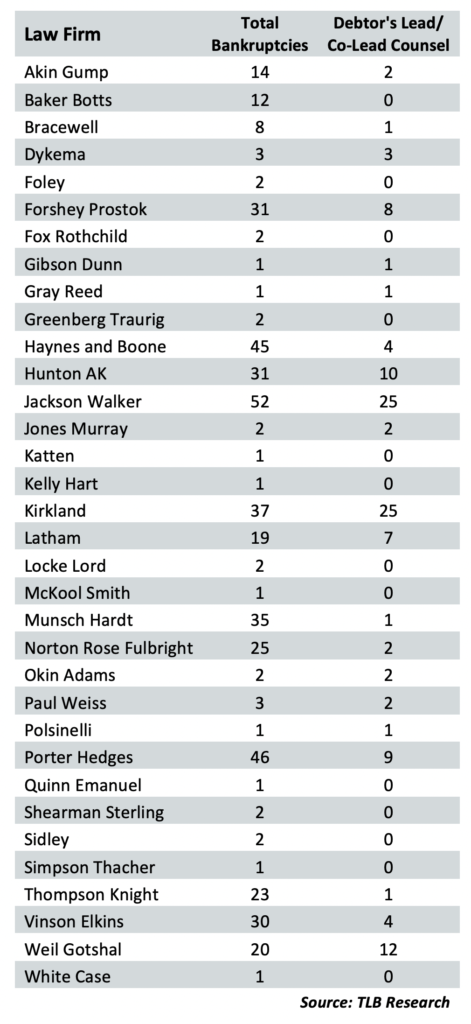 | Law Firm | Total Bankruptcies | Debtor's Lead/ Co-Lead Counsel |
|---|---|---|
| Akin Gump | 14 | 2 |
| Baker Botts | 12 | 0 |
| Bracewell | 8 | 1 |
| Dykema | 3 | 3 |
| Foley | 2 | 0 |
| Forshey Prostok | 31 | 8 |
| Fox Rothchild | 2 | 0 |
| Gibson Dunn | 1 | 1 |
| Gray Reed | 1 | 1 |
| Greenberg Traurig | 2 | 0 |
| Haynes and Boone | 45 | 4 |
| Hunton AK | 31 | 10 |
| Jackson Walker | 52 | 25 |
| Jones Murray | 2 | 2 |
| Katten | 1 | 0 |
| Kelly Hart | 1 | 0 |
| Kirkland | 37 | 25 |
| Latham | 19 | 7 |
| Locke Lord | 2 | 0 |
| McKool Smith | 1 | 0 |
| Munsch Hardt | 35 | 1 |
| Norton Rose Fulbright | 25 | 2 |
| Okin Adams | 2 | 2 |
| Paul Weiss | 3 | 2 |
| Polsinelli | 1 | 1 |
| Porter Hedges | 46 | 9 |
| Quinn Emanuel | 1 | 0 |
| Shearman Sterling | 2 | 0 |
| Sidley | 2 | 0 |
| Simpson Thacher | 1 | 0 |
| Thompson Knight | 23 | 1 |
| Vinson Elkins | 30 | 4 |
| Weil Gotshal | 20 | 12 |
| White Case | 1 | 0 |

Source: TLB Research